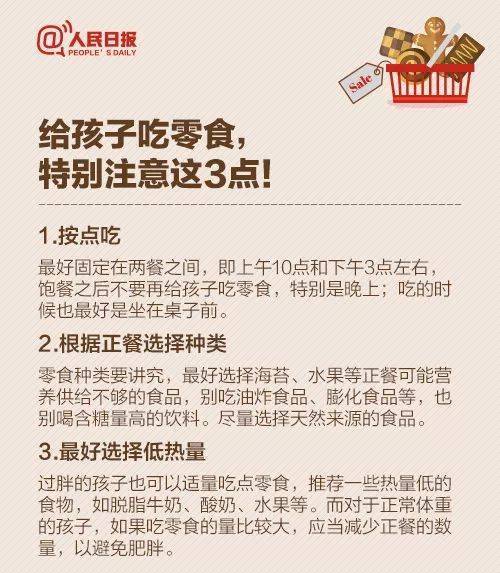 @人民日报
PEOPLE' S DAILY

Sale

给孩子吃零食，
特别注意这3点！

1.按点吃

最好固定在两餐之间，即上午10点和下午3点左右，饱餐之后不要再给孩子吃零食，特别是晚上；吃的时候也最好是坐在桌子前。

2.根据正餐选择种类

零食种类要讲究，最好选择海苔、水果等正餐可能营养供给不够的食品，别吃油炸食品、膨化食品等，也别喝含糖量高的饮料。尽量选择天然来源的食品。

3.最好选择低热量

过胖的孩子也可以适量吃点零食，推荐一些热量低的食物，如脱脂牛奶、酸奶、水果等。而对于正常体重的孩子，如果吃零食的量比较大，应当减少正餐的数量，以避免肥胖。